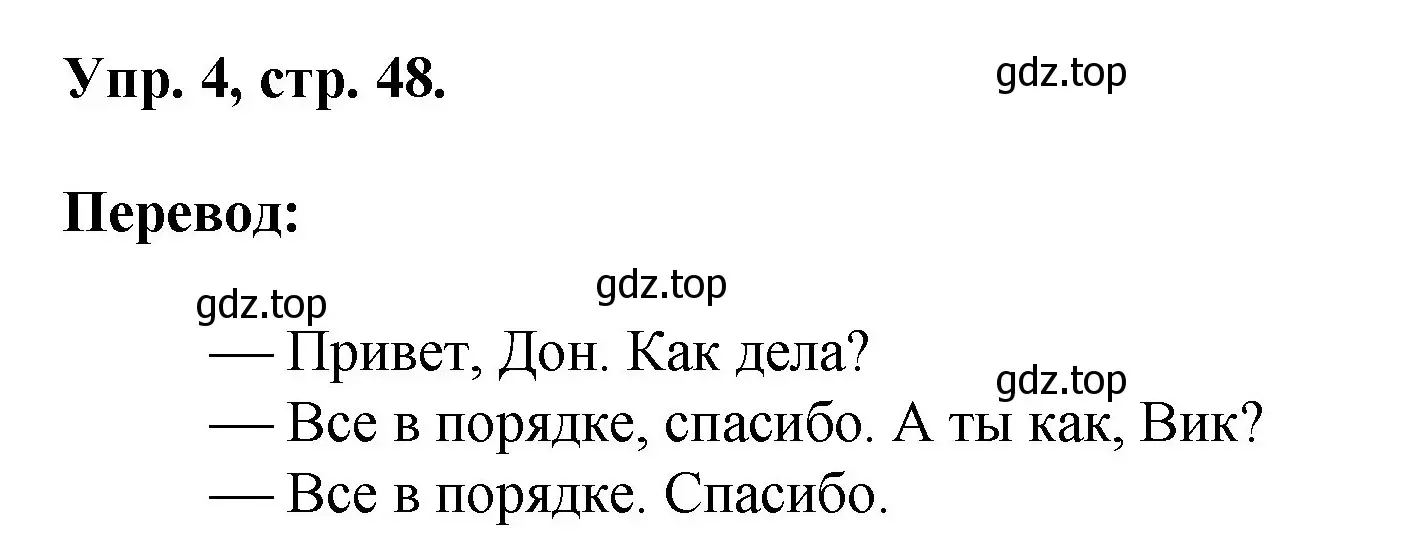 Упр. 4, стр. 48.

gdz.top

Перевод:

gdz.top

gdz.top

— Привет, Дон. Как дела?

gdz.top

— Все в порядке, спасибо. А ты как, Вик?
— Все в порядке. Спасибо.